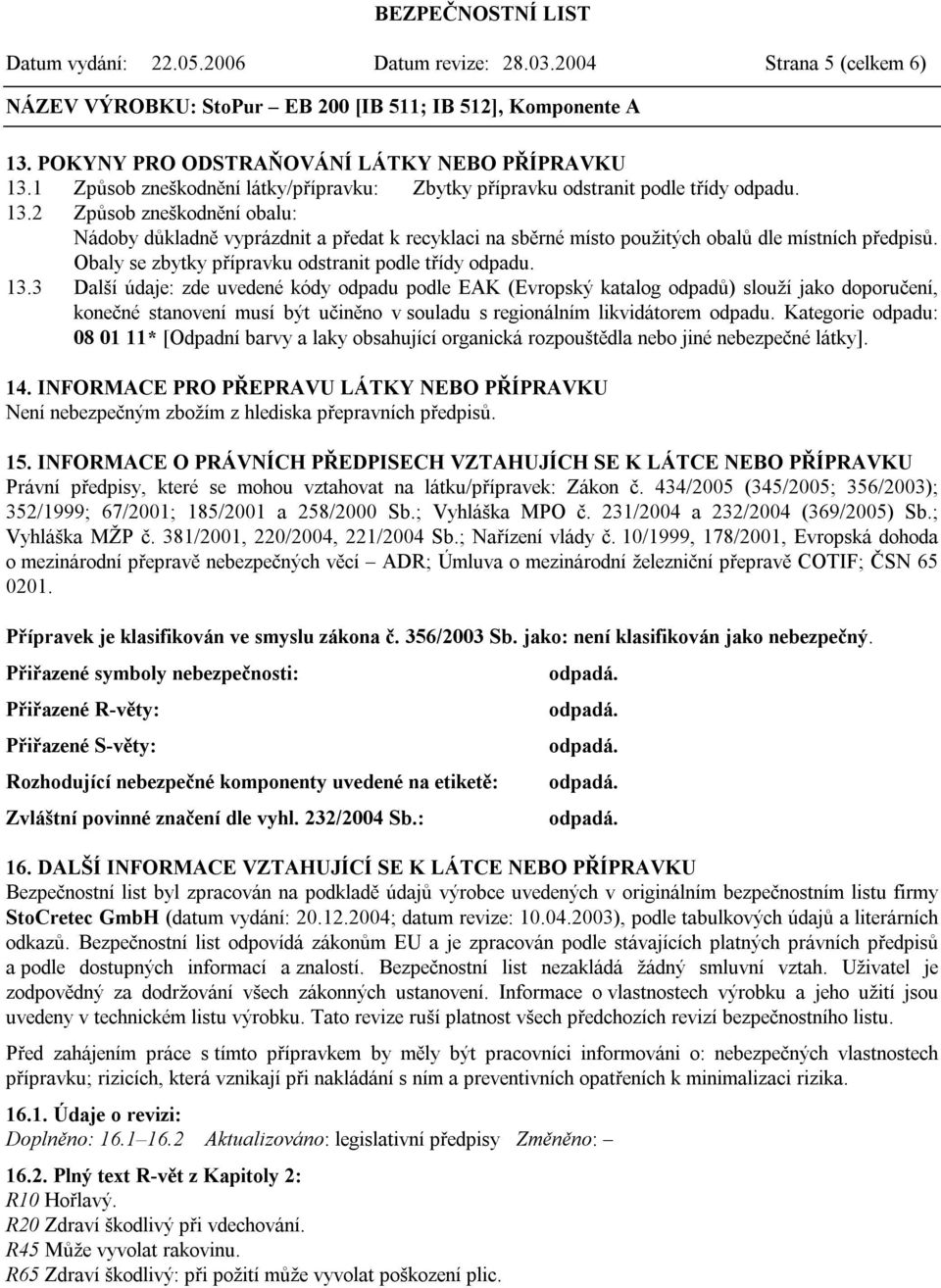 BEZPEČNOSTNÍ LIST

Datum vydání: 22.05.2006 Datum revize: 28.03.2004 Strana 5 (celkem 6)

NÁZEV VÝROBKU: StoPur – EB 200 [IB 511; IB 512], Komponente A

13. POKYNY PRO ODSTRAŇOVÁNÍ LÁTKY NEBO PŘÍPRAVKU
13.1 Způsob zneškodnění látky/přípravku: Zbytky přípravku odstranit podle třídy odpadu.
13.2 Způsob zneškodnění obalu:
Nádoby důkladně vyprázdnit a předat k recyklaci na sběrné místo použitých obalů dle místních předpisů. Obaly se zbytky přípravku odstranit podle třídy odpadu.
13.3 Další údaje: zde uvedené kódy odpadu podle EAK (Evropský katalog odpadů) slouží jako doporučení, konečné stanovení musí být učiněno v souladu s regionálním likvidátorem odpadu. Kategorie odpadu: 08 01 11* [Odpadní barvy a laky obsahující organická rozpouštědla nebo jiné nebezpečné látky].

14. INFORMACE PRO PŘEPRAVU LÁTKY NEBO PŘÍPRAVKU
Není nebezpečným zbožím z hlediska přepravních předpisů.

15. INFORMACE O PRÁVNÍCH PŘEDPISECH VZTAHUJÍCH SE K LÁTCE NEBO PŘÍPRAVKU
Právní předpisy, které se mohou vztahovat na látku/přípravek: Zákon č. 434/2005 (345/2005; 356/2003); 352/1999; 67/2001; 185/2001 a 258/2000 Sb.; Vyhláška MPO č. 231/2004 a 232/2004 (369/2005) Sb.; Vyhláška MŽP č. 381/2001, 220/2004, 221/2004 Sb.; Nařízení vlády č. 10/1999, 178/2001, Evropská dohoda o mezinárodní přepravě nebezpečných věcí – ADR; Úmluva o mezinárodní železniční přepravě COTIF; ČSN 65 0201.

Přípravek je klasifikován ve smyslu zákona č. 356/2003 Sb. jako: není klasifikován jako nebezpečný.

Přiřazené symboly nebezpečnosti: odpadá.

Přiřazené R-věty: odpadá.

Přiřazené S-věty: odpadá.

Rozhodující nebezpečné komponenty uvedené na etiketě: odpadá.

Zvláštní povinné značení dle vyhl. 232/2004 Sb.: odpadá.

16. DALŠÍ INFORMACE VZTAHUJÍCÍ SE K LÁTCE NEBO PŘÍPRAVKU
Bezpečnostní list byl zpracován na podkladě údajů výrobce uvedených v originálním bezpečnostním listu firmy StoCretec GmbH (datum vydání: 20.12.2004; datum revize: 10.04.2003), podle tabulkových údajů a literárních odkazů. Bezpečnostní list odpovídá zákonům EU a je zpracován podle stávajících platných právních předpisů a podle dostupných informací a znalostí. Bezpečnostní list nezakládá žádný smluvní vztah. Uživatel je zodpovědný za dodržování všech zákonných ustanovení. Informace o vlastnostech výrobku a jeho užití jsou uvedeny v technickém listu výrobku. Tato revize ruší platnost všech předchozích revizí bezpečnostního listu.

Před zahájením práce s tímto přípravkem by měly být pracovníci informováni o: nebezpečných vlastnostech přípravku; rizicích, která vznikají při nakládání s ním a preventivních opatřeních k minimalizaci rizika.

16.1. Údaje o revizi:
Doplněno: 16.1–16.2 Aktualizováno: legislativní předpisy Změněno: –

16.2. Plný text R-vět z Kapitoly 2:
R10 Hořlavý.
R20 Zdraví škodlivý při vdechování.
R45 Může vyvolat rakovinu.
R65 Zdraví škodlivý: při požití může vyvolat poškození plic.